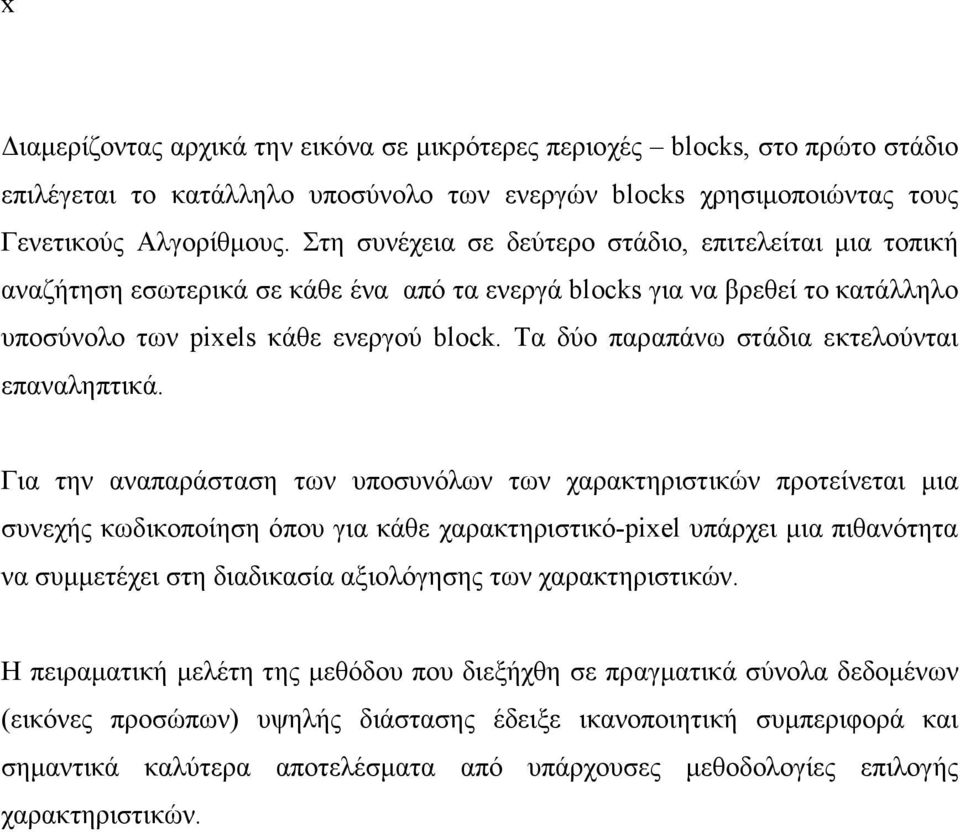 x

Διαμερίζοντας αρχικά την εικόνα σε μικρότερες περιοχές – blocks, στο πρώτο στάδιο επιλέγεται το κατάλληλο υποσύνολο των ενεργών blocks χρησιμοποιώντας τους Γενετικούς Αλγορίθμους. Στη συνέχεια σε δεύτερο στάδιο, επιτελείται μια τοπική αναζήτηση εσωτερικά σε κάθε ένα από τα ενεργά blocks για να βρεθεί το κατάλληλο υποσύνολο των pixels κάθε ενεργού block. Τα δύο παραπάνω στάδια εκτελούνται επαναληπτικά.

Για την αναπαράσταση των υποσυνόλων των χαρακτηριστικών προτείνεται μια συνεχής κωδικοποίηση όπου για κάθε χαρακτηριστικό-pixel υπάρχει μια πιθανότητα να συμμετέχει στη διαδικασία αξιολόγησης των χαρακτηριστικών.

Η πειραματική μελέτη της μεθόδου που διεξήχθη σε πραγματικά σύνολα δεδομένων (εικόνες προσώπων) υψηλής διάστασης έδειξε ικανοποιητική συμπεριφορά και σημαντικά καλύτερα αποτελέσματα από υπάρχουσες μεθοδολογίες επιλογής χαρακτηριστικών.